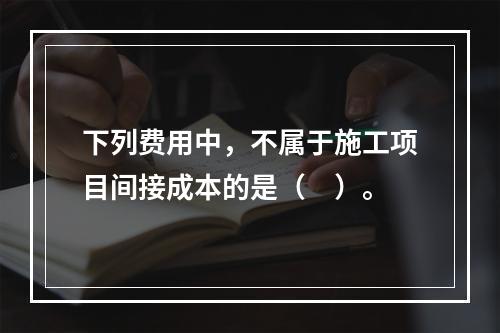 下列费用中，不属于施工项目间接成本的是（　）。